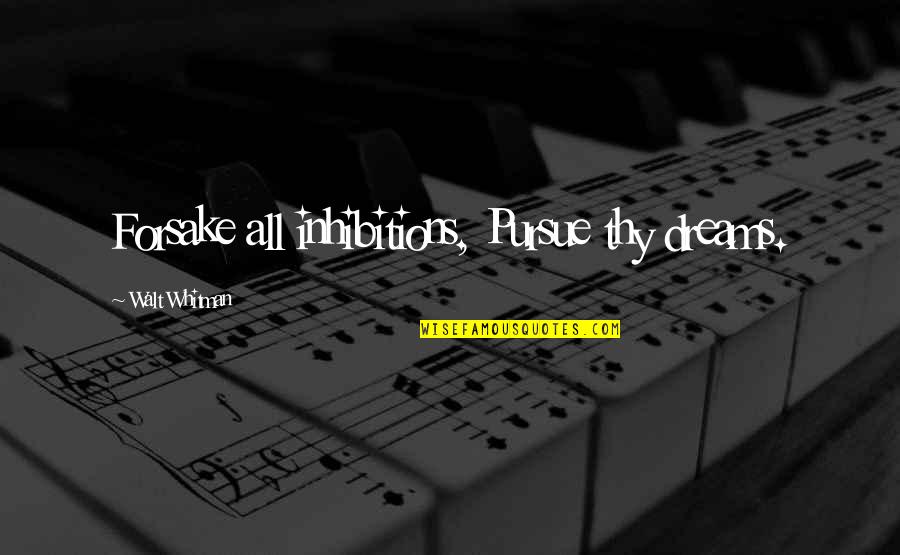 Forsake all inhibitions, Pursue thy dreams.

~ Walt Whitman

WISEFAMOUSQUOTES.COM